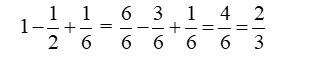 $1-\frac{1}{2}+\frac{1}{6}=\frac{6}{6}-\frac{3}{6}+\frac{1}{6}=\frac{4}{6}=\frac{2}{3}$